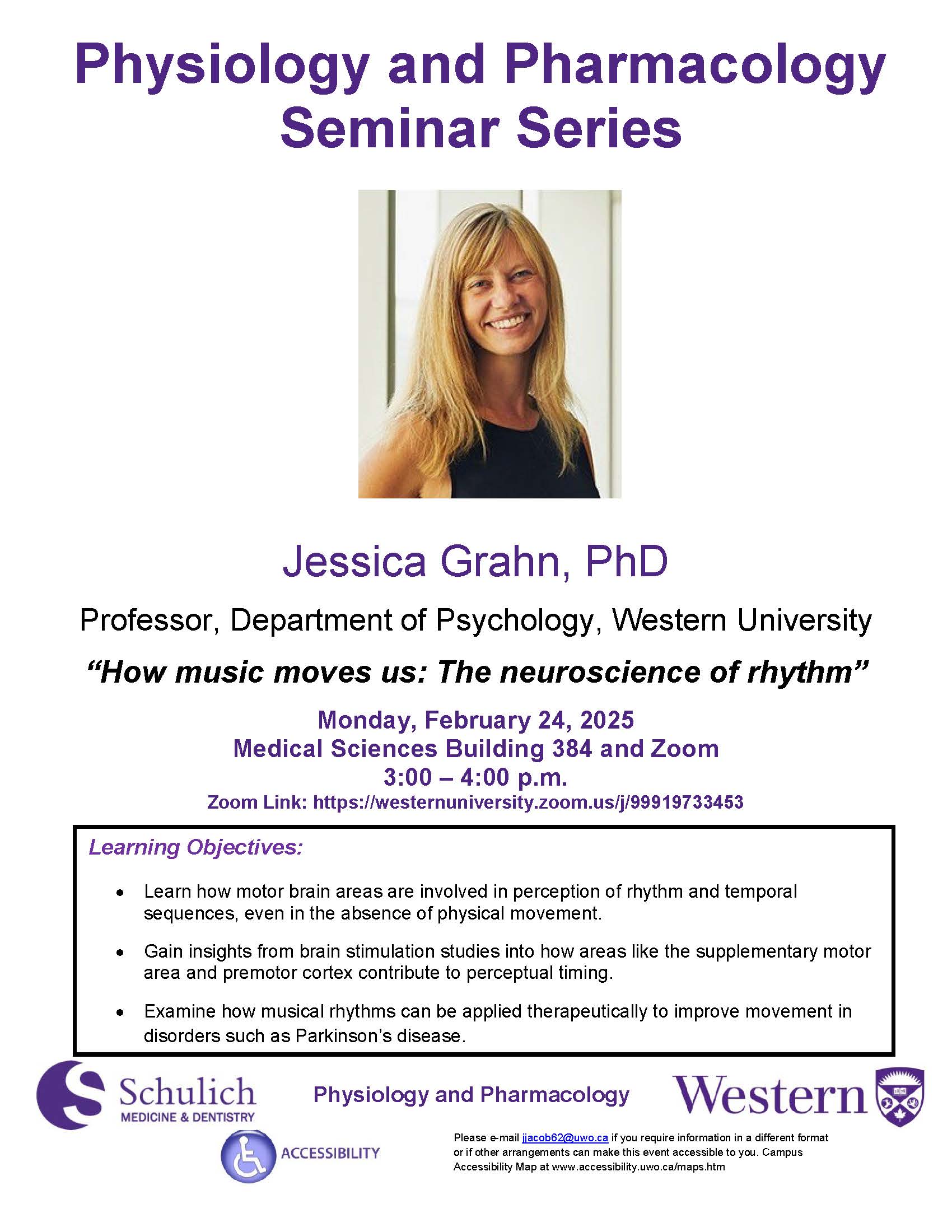 Physiology and Pharmacology Seminar Series

Jessica Grahn, PhD

Professor, Department of Psychology, Western University

"How music moves us: The neuroscience of rhythm"

Monday, February 24, 2025
Medical Sciences Building 384 and Zoom
3:00 – 4:00 p.m.
Zoom Link: https://westernuniversity.zoom.us/j/99919733453

Learning Objectives:

• Learn how motor brain areas are involved in perception of rhythm and temporal sequences, even in the absence of physical movement.

• Gain insights from brain stimulation studies into how areas like the supplementary motor area and premotor cortex contribute to perceptual timing.

• Examine how musical rhythms can be applied therapeutically to improve movement in disorders such as Parkinson's disease.

Schulich
MEDICINE & DENTISTRY

Physiology and Pharmacology

Western

ACCESSIBILITY

Please e-mail jjacob62@uwo.ca if you require information in a different format or if other arrangements can make this event accessible to you. Campus Accessibility Map at www.accessibility.uwo.ca/maps.htm